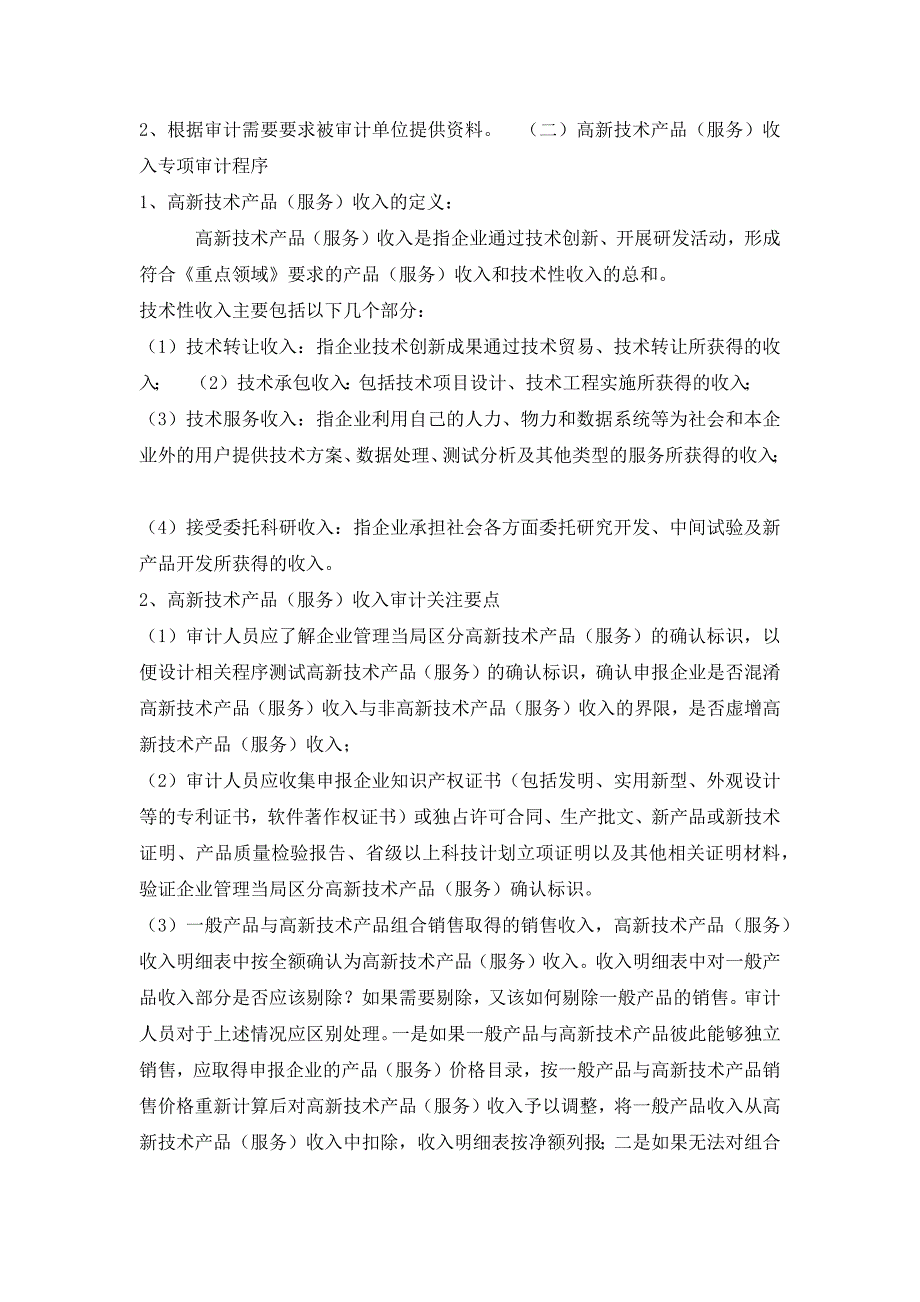 2、根据审计需要要求被审计单位提供资料。 （二）高新技术产品（服务）收入专项审计程序

1、高新技术产品（服务）收入的定义：

高新技术产品（服务）收入是指企业通过技术创新、开展研发活动，形成符合《重点领域》要求的产品（服务）收入和技术性收入的总和。

技术性收入主要包括以下几个部分：

（1）技术转让收入：指企业技术创新成果通过技术贸易、技术转让所获得的收入； （2）技术承包收入：包括技术项目设计、技术工程实施所获得的收入；

（3）技术服务收入：指企业利用自己的人力、物力和数据系统等为社会和本企业外的用户提供技术方案、数据处理、测试分析及其他类型的服务所获得的收入；

（4）接受委托科研收入：指企业承担社会各方面委托研究开发、中间试验及新产品开发所获得的收入。

2、高新技术产品（服务）收入审计关注要点

（1）审计人员应了解企业管理当局区分高新技术产品（服务）的确认标识，以便设计相关程序测试高新技术产品（服务）的确认标识，确认申报企业是否混淆高新技术产品（服务）收入与非高新技术产品（服务）收入的界限，是否虚增高新技术产品（服务）收入；

（2）审计人员应收集申报企业知识产权证书（包括发明、实用新型、外观设计等的专利证书，软件著作权证书）或独占许可合同、生产批文、新产品或新技术证明、产品质量检验报告、省级以上科技计划立项证明以及其他相关证明材料，验证企业管理当局区分高新技术产品（服务）确认标识。

（3）一般产品与高新技术产品组合销售取得的销售收入，高新技术产品（服务）收入明细表中按全额确认为高新技术产品（服务）收入。收入明细表中对一般产品收入部分是否应该剔除？如果需要剔除，又该如何剔除一般产品的销售。审计人员对于上述情况应区别处理。一是如果一般产品与高新技术产品彼此能够独立销售，应取得申报企业的产品（服务）价格目录，按一般产品与高新技术产品销售价格重新计算后对高新技术产品（服务）收入予以调整，将一般产品收入从高新技术产品（服务）收入中扣除，收入明细表按净额列报；二是如果无法对组合